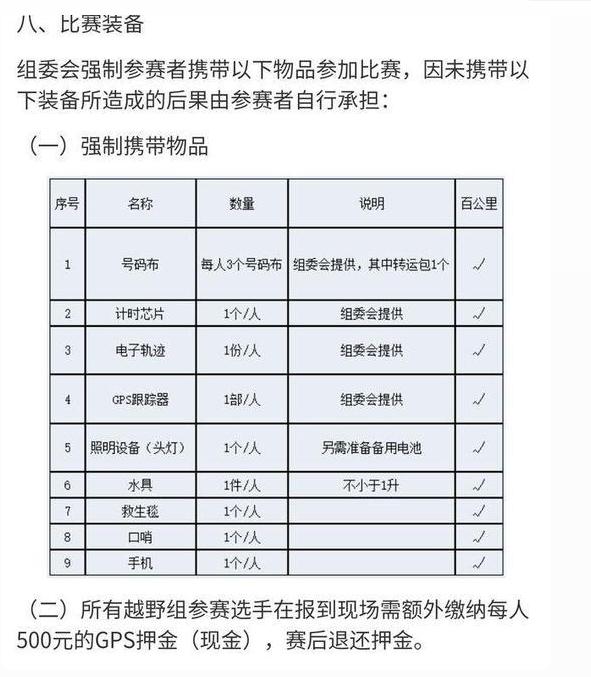 八、比赛装备

组委会强制参赛者携带以下物品参加比赛，因未携带以下装备所造成的后果由参赛者自行承担：

（一）强制携带物品

| 序号 | 名称 | 数量 | 说明 | 百公里 |
|---|---|---|---|---|
| 1 | 号码布 | 每人3个号码布 | 组委会提供，其中转运包1个 | √ |
| 2 | 计时芯片 | 1个/人 | 组委会提供 | √ |
| 3 | 电子轨迹 | 1份/人 | 组委会提供 | √ |
| 4 | GPS跟踪器 | 1部/人 | 组委会提供 | √ |
| 5 | 照明设备（头灯） | 1个/人 | 另需准备备用电池 | √ |
| 6 | 水具 | 1件/人 | 不小于1升 | √ |
| 7 | 救生毯 | 1个/人 | | √ |
| 8 | 口哨 | 1个/人 | | √ |
| 9 | 手机 | 1个/人 | | √ |

（二）所有越野组参赛选手在报到现场需额外缴纳每人500元的GPS押金（现金），赛后退还押金。